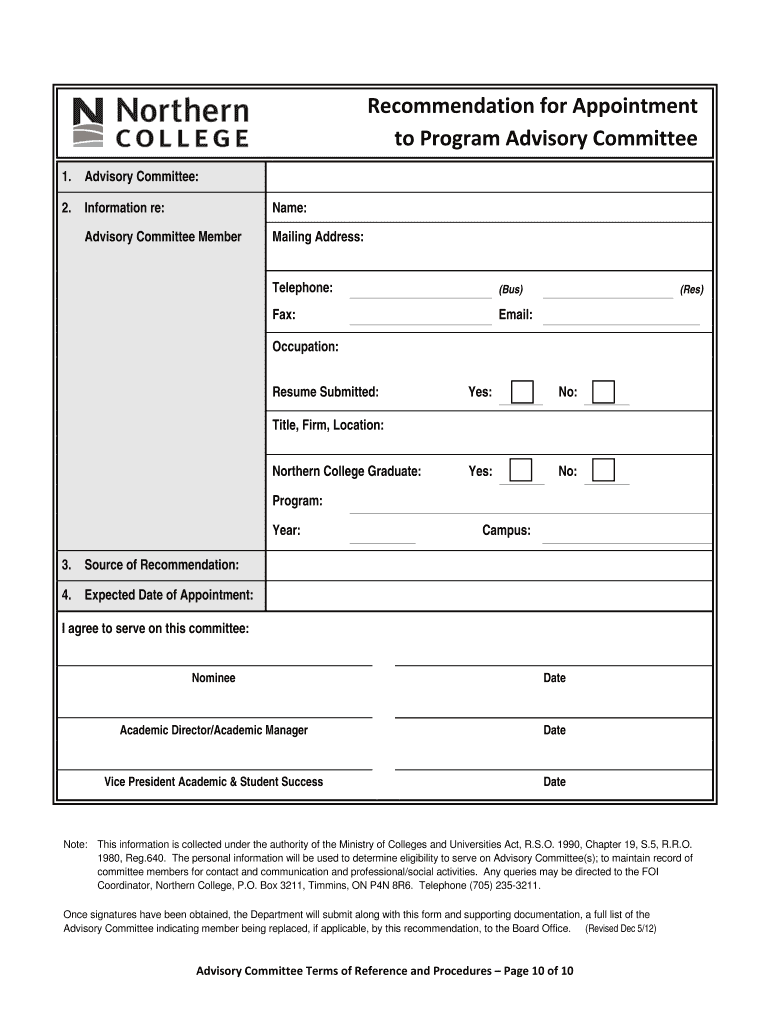 Northern COLLEGE

Recommendation for Appointment to Program Advisory Committee

1. Advisory Committee:

2. Information re: Advisory Committee Member

Name:

Mailing Address:

Telephone: (Bus) (Res)

Fax: Email:

Occupation:

Resume Submitted: Yes: No:

Title, Firm, Location:

Northern College Graduate: Yes: No:

Program:

Year: Campus:

3. Source of Recommendation:

4. Expected Date of Appointment:

I agree to serve on this committee:

Nominee Date

Academic Director/Academic Manager Date

Vice President Academic & Student Success Date

Note: This information is collected under the authority of the Ministry of Colleges and Universities Act, R.S.O. 1990, Chapter 19, S.5, R.R.O. 1980, Reg.640. The personal information will be used to determine eligibility to serve on Advisory Committee(s); to maintain record of committee members for contact and communication and professional/social activities. Any queries may be directed to the FOI Coordinator, Northern College, P.O. Box 3211, Timmins, ON P4N 8R6. Telephone (705) 235-3211.

Once signatures have been obtained, the Department will submit along with this form and supporting documentation, a full list of the Advisory Committee indicating member being replaced, if applicable, by this recommendation, to the Board Office. (Revised Dec 5/12)

Advisory Committee Terms of Reference and Procedures – Page 10 of 10